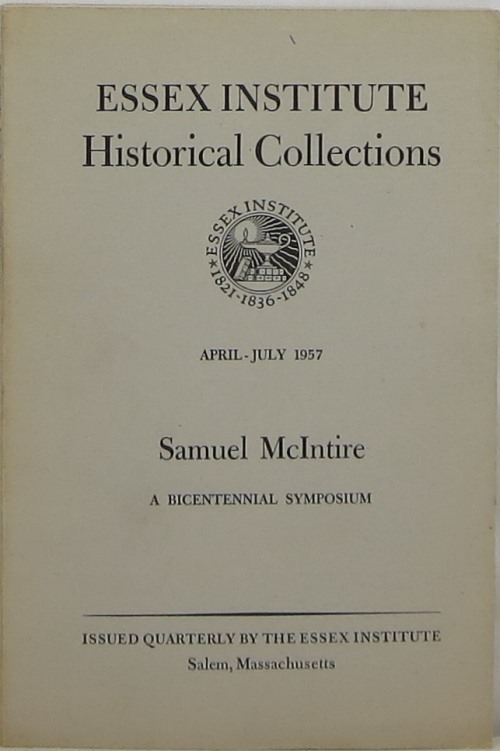 ESSEX INSTITUTE
Historical Collections

ESSEX INSTITUTE
1821-1836-1848

APRIL - JULY 1957

Samuel McIntire

A BICENTENNIAL SYMPOSIUM

ISSUED QUARTERLY BY THE ESSEX INSTITUTE
Salem, Massachusetts